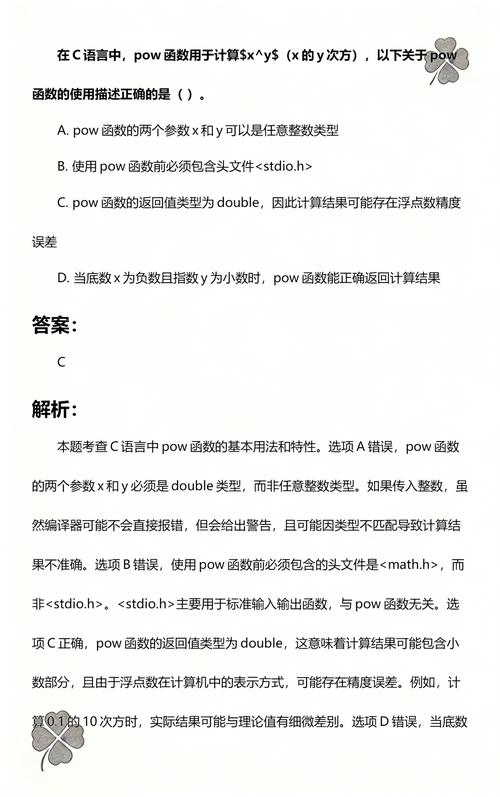 在 C 语言中，pow 函数用于计算$x^y$（x 的 y 次方），以下关于 pow 函数的使用描述正确的是（ ）。

A. pow 函数的两个参数 x 和 y 可以是任意整数类型

B. 使用 pow 函数前必须包含头文件<stdio.h>

C. pow 函数的返回值类型为 double，因此计算结果可能存在浮点数精度误差

D. 当底数 x 为负数且指数 y 为小数时，pow 函数能正确返回计算结果

答案：

C

解析：

本题考查 C 语言中 pow 函数的基本用法和特性。选项 A 错误，pow 函数的两个参数 x 和 y 必须是 double 类型，而非任意整数类型。如果传入整数，虽然编译器可能不会直接报错，但会给出警告，且可能因类型不匹配导致计算结果不准确。选项 B 错误，使用 pow 函数前必须包含的头文件是<math.h>，而非<stdio.h>。<stdio.h>主要用于标准输入输出函数，与 pow 函数无关。选项 C 正确，pow 函数的返回值类型为 double，这意味着计算结果可能包含小数部分，且由于浮点数在计算机中的表示方式，可能存在精度误差。例如，计算 0.1 的 10 次方时，实际结果可能与理论值有细微差别。选项 D 错误，当底数